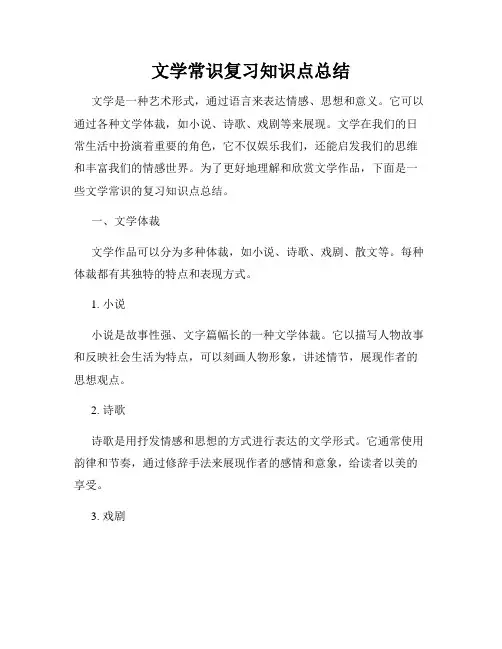 文学常识复习知识点总结

文学是一种艺术形式，通过语言来表达情感、思想和意义。它可以通过各种文学体裁，如小说、诗歌、戏剧等来展现。文学在我们的日常生活中扮演着重要的角色，它不仅娱乐我们，还能启发我们的思维和丰富我们的情感世界。为了更好地理解和欣赏文学作品，下面是一些文学常识的复习知识点总结。

一、文学体裁

文学作品可以分为多种体裁，如小说、诗歌、戏剧、散文等。每种体裁都有其独特的特点和表现方式。

1. 小说

小说是故事性强、文字篇幅长的一种文学体裁。它以描写人物故事和反映社会生活为特点，可以刻画人物形象，讲述情节，展现作者的思想观点。

2. 诗歌

诗歌是用抒发情感和思想的方式进行表达的文学形式。它通常使用韵律和节奏，通过修辞手法来展现作者的感情和意象，给读者以美的享受。

3. 戏剧